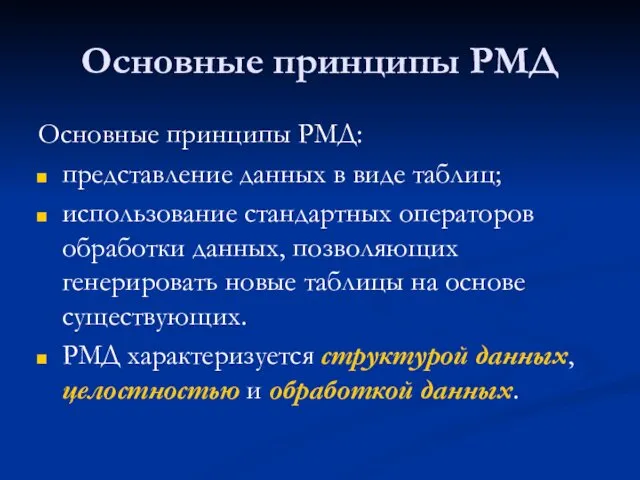 Основные принципы РМД

Основные принципы РМД:

- представление данных в виде таблиц;
- использование стандартных операторов обработки данных, позволяющих генерировать новые таблицы на основе существующих.
- РМД характеризуется структурой данных, целостностью и обработкой данных.